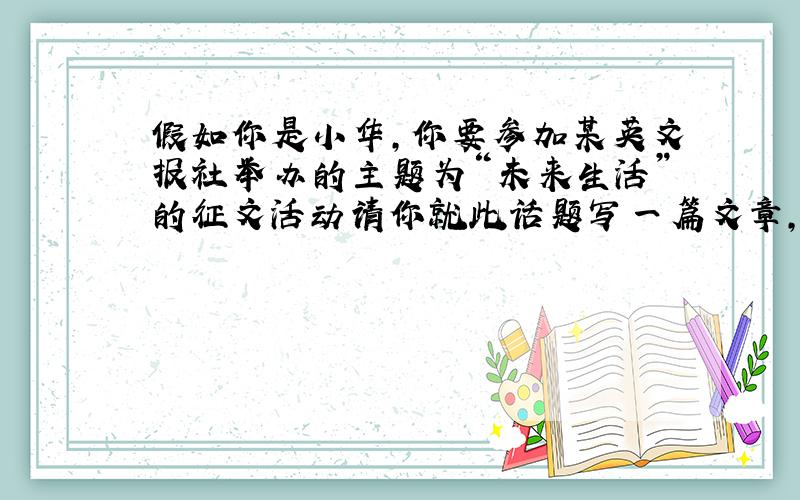 假如你是小华，你要参加某英文报社举办的主题为“未来生活”的征文活动请你就此话题写一篇文章，